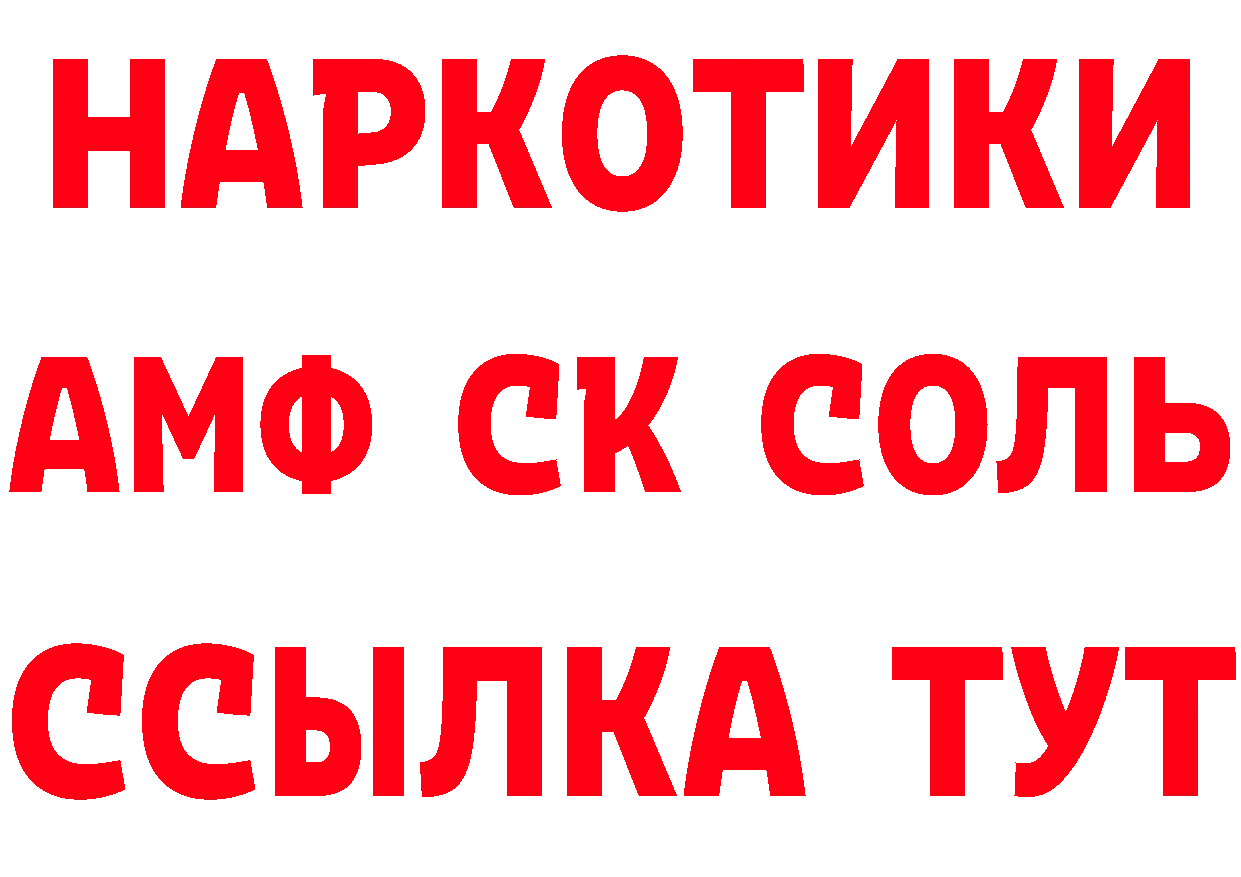 НАРКОТИКИ
АМФ СК СОЛЬ
ССЫЛКА ТУТ